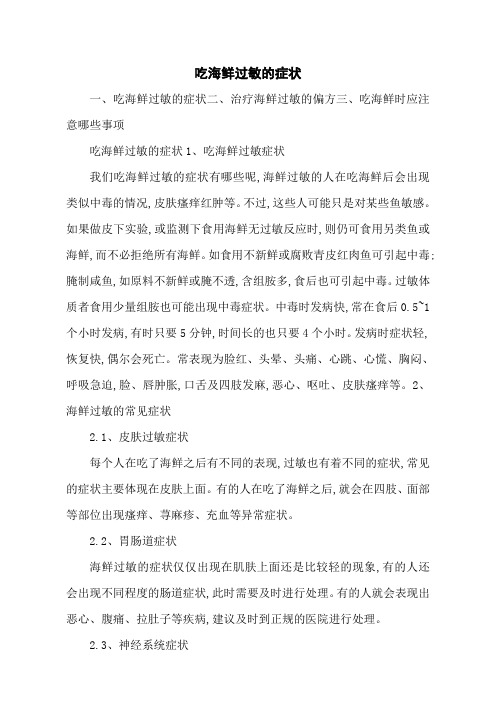 吃海鲜过敏的症状

一、吃海鲜过敏的症状二、治疗海鲜过敏的偏方三、吃海鲜时应注意哪些事项

吃海鲜过敏的症状 1、吃海鲜过敏症状

我们吃海鲜过敏的症状有哪些呢,海鲜过敏的人在吃海鲜后会出现类似中毒的情况,皮肤瘙痒红肿等。不过,这些人可能只是对某些鱼敏感。如果做皮下实验,或监测下食用海鲜无过敏反应时,则仍可食用另类鱼或海鲜,而不必拒绝所有海鲜。如食用不新鲜或腐败青皮红肉鱼可引起中毒;腌制咸鱼,如原料不新鲜或腌不透,含组胺多,食后也可引起中毒。过敏体质者食用少量组胺也可能出现中毒症状。中毒时发病快,常在食后 0.5~1 个小时发病,有时只要 5 分钟,时间长的也只要 4 个小时。发病时症状轻,恢复快,偶尔会死亡。常表现为脸红、头晕、头痛、心跳、心慌、胸闷、呼吸急迫,脸、唇肿胀,口舌及四肢发麻,恶心、呕吐、皮肤瘙痒等。2、海鲜过敏的常见症状

2.1、皮肤过敏症状

每个人在吃了海鲜之后有不同的表现,过敏也有着不同的症状,常见的症状主要体现在皮肤上面。有的人在吃了海鲜之后,就会在四肢、面部等部位出现瘙痒、荨麻疹、充血等异常症状。

2.2、胃肠道症状

海鲜过敏的症状仅仅出现在肌肤上面还是比较轻的现象,有的人还会出现不同程度的肠道症状,此时需要及时进行处理。有的人就会表现出恶心、腹痛、拉肚子等疾病,建议及时到正规的医院进行处理。

2.3、神经系统症状